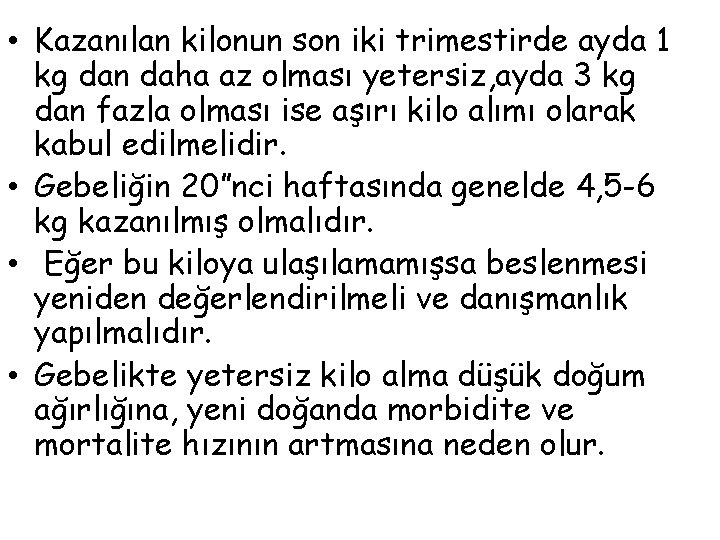 • Kazanılan kilonun son iki trimestirde ayda 1 kg dan daha az olması yetersiz,ayda 3 kg dan fazla olması ise aşırı kilo alımı olarak kabul edilmelidir.
• Gebeliğin 20”nci haftasında genelde 4,5-6 kg kazanılmış olmalıdır.
• Eğer bu kiloya ulaşılamamışsa beslenmesi yeniden değerlendirilmeli ve danışmanlık yapılmalıdır.
• Gebelikte yetersiz kilo alma düşük doğum ağırlığına, yeni doğanda morbidite ve mortalite hızının artmasına neden olur.